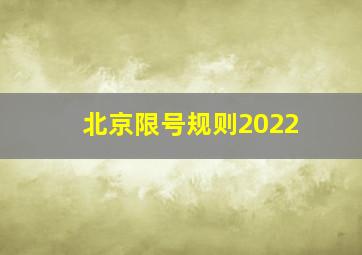 北京限号规则2022